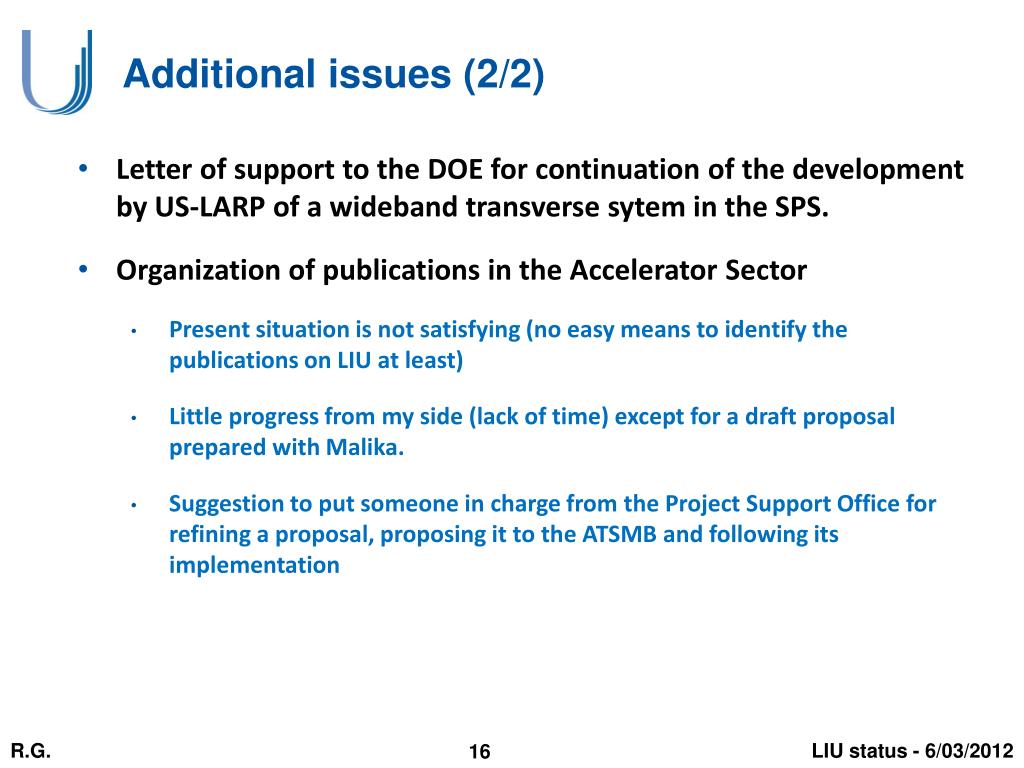 Additional issues (2/2)

• Letter of support to the DOE for continuation of the development by US-LARP of a wideband transverse sytem in the SPS.

• Organization of publications in the Accelerator Sector

• Present situation is not satisfying (no easy means to identify the publications on LIU at least)

• Little progress from my side (lack of time) except for a draft proposal prepared with Malika.

• Suggestion to put someone in charge from the Project Support Office for refining a proposal, proposing it to the ATSMB and following its implementation

R.G.

16

LIU status - 6/03/2012